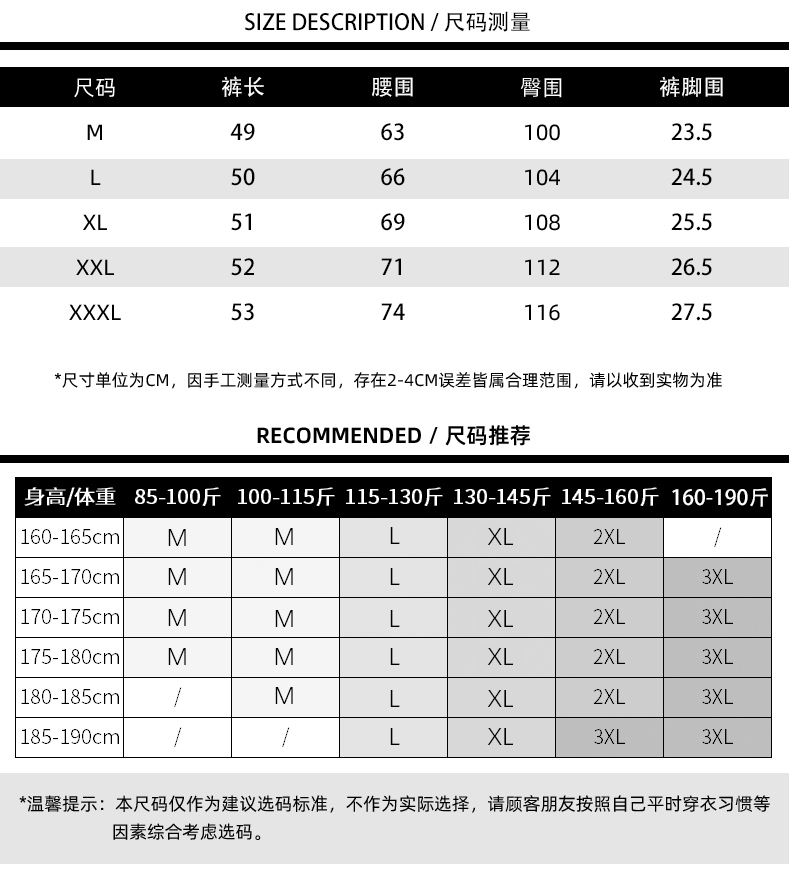 SIZE DESCRIPTION / 尺码测量

| 尺码 | 裤长 | 腰围 | 臀围 | 裤脚围 |
|---|---|---|---|---|
| M | 49 | 63 | 100 | 23.5 |
| L | 50 | 66 | 104 | 24.5 |
| XL | 51 | 69 | 108 | 25.5 |
| XXL | 52 | 71 | 112 | 26.5 |
| XXXL | 53 | 74 | 116 | 27.5 |

*尺寸单位为CM，因手工测量方式不同，存在2-4CM误差皆属合理范围，请以收到实物为准

RECOMMENDED / 尺码推荐

| 身高/体重 | 85-100斤 | 100-115斤 | 115-130斤 | 130-145斤 | 145-160斤 | 160-190斤 |
|---|---|---|---|---|---|---|
| 160-165cm | M | M | L | XL | 2XL | / |
| 165-170cm | M | M | L | XL | 2XL | 3XL |
| 170-175cm | M | M | L | XL | 2XL | 3XL |
| 175-180cm | M | M | L | XL | 2XL | 3XL |
| 180-185cm | / | M | L | XL | 2XL | 3XL |
| 185-190cm | / | / | L | XL | 3XL | 3XL |

*温馨提示：本尺码仅作为建议选码标准，不作为实际选择，请顾客朋友按照自己平时穿衣习惯等因素综合考虑选码。